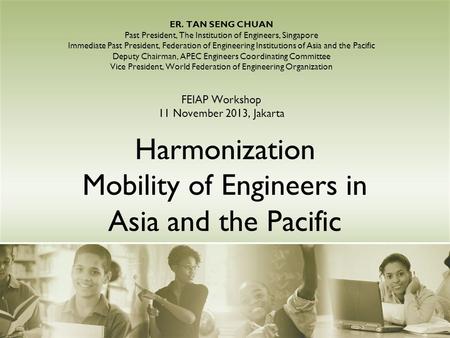 ER. TAN SENG CHUAN
Past President, The Institution of Engineers, Singapore
Immediate Past President, Federation of Engineering Institutions of Asia and the Pacific
Deputy Chairman, APEC Engineers Coordinating Committee
Vice President, World Federation of Engineering Organization

FEIAP Workshop
11 November 2013, Jakarta

Harmonization
Mobility of Engineers in Asia and the Pacific